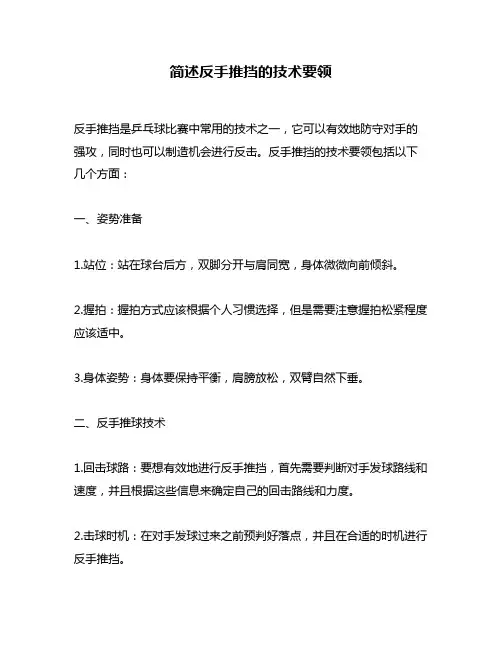 简述反手推挡的技术要领

反手推挡是乒乓球比赛中常用的技术之一，它可以有效地防守对手的强攻，同时也可以制造机会进行反击。反手推挡的技术要领包括以下几个方面：

一、姿势准备

1.站位：站在球台后方，双脚分开与肩同宽，身体微微向前倾斜。

2.握拍：握拍方式应该根据个人习惯选择，但是需要注意握拍松紧程度应该适中。

3.身体姿势：身体要保持平衡，肩膀放松，双臂自然下垂。

二、反手推球技术

1.回击球路：要想有效地进行反手推挡，首先需要判断对手发球路线和速度，并且根据这些信息来确定自己的回击路线和力度。

2.击球时机：在对手发球过来之前预判好落点，并且在合适的时机进行反手推挡。